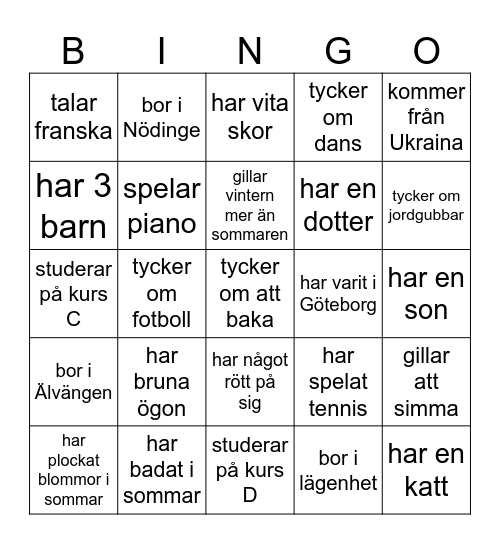 | B | I | N | G | O |
|---|---|---|---|---|
| talar franska | bor i Nödinge | har vita skor | tycker om dans | kommer från Ukraina |
| har 3 barn | spelar piano | gillar vintern mer än sommaren | har en dotter | tycker om jordgubbar |
| studerar på kurs C | tycker om fotboll | tycker om att baka | har varit i Göteborg | har en son |
| bor i Älvängen | har bruna ögon | har något rött på sig | har spelat tennis | gillar att simma |
| har plockat blommor i sommar | har badat i sommar | studerar på kurs D | bor i lägenhet | har en katt |